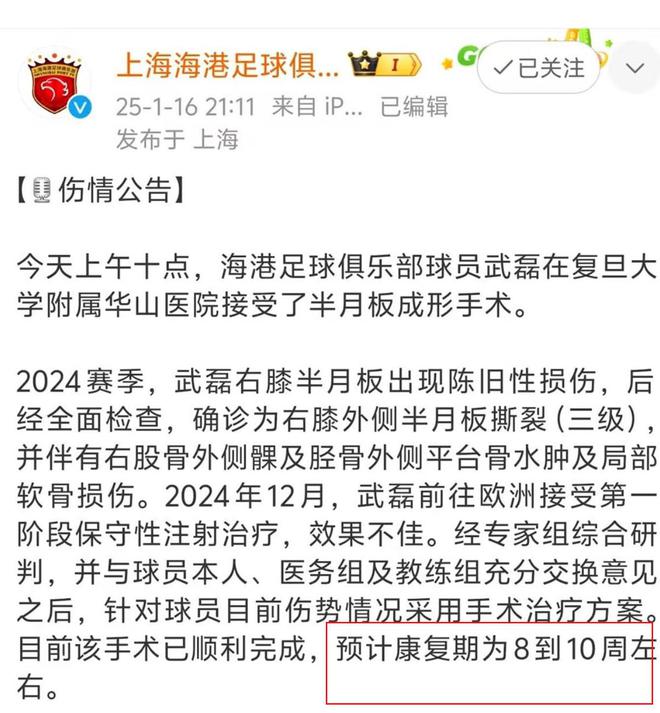 上海海港足球俱... I

✓已关注

25-1-16 21:11 来自 iP... 已编辑
发布于 上海

【伤情公告】

今天上午十点，海港足球俱乐部球员武磊在复旦大学附属华山医院接受了半月板成形手术。

2024赛季，武磊右膝半月板出现陈旧性损伤，后经全面检查，确诊为右膝外侧半月板撕裂（三级），并伴有右股骨外侧髁及胫骨外侧平台骨水肿及局部软骨损伤。2024年12月，武磊前往欧洲接受第一阶段保守性注射治疗，效果不佳。经专家组综合研判，并与球员本人、医务组及教练组充分交换意见之后，针对球员目前伤势情况采用手术治疗方案。目前该手术已顺利完成，预计康复期为8到10周左右。